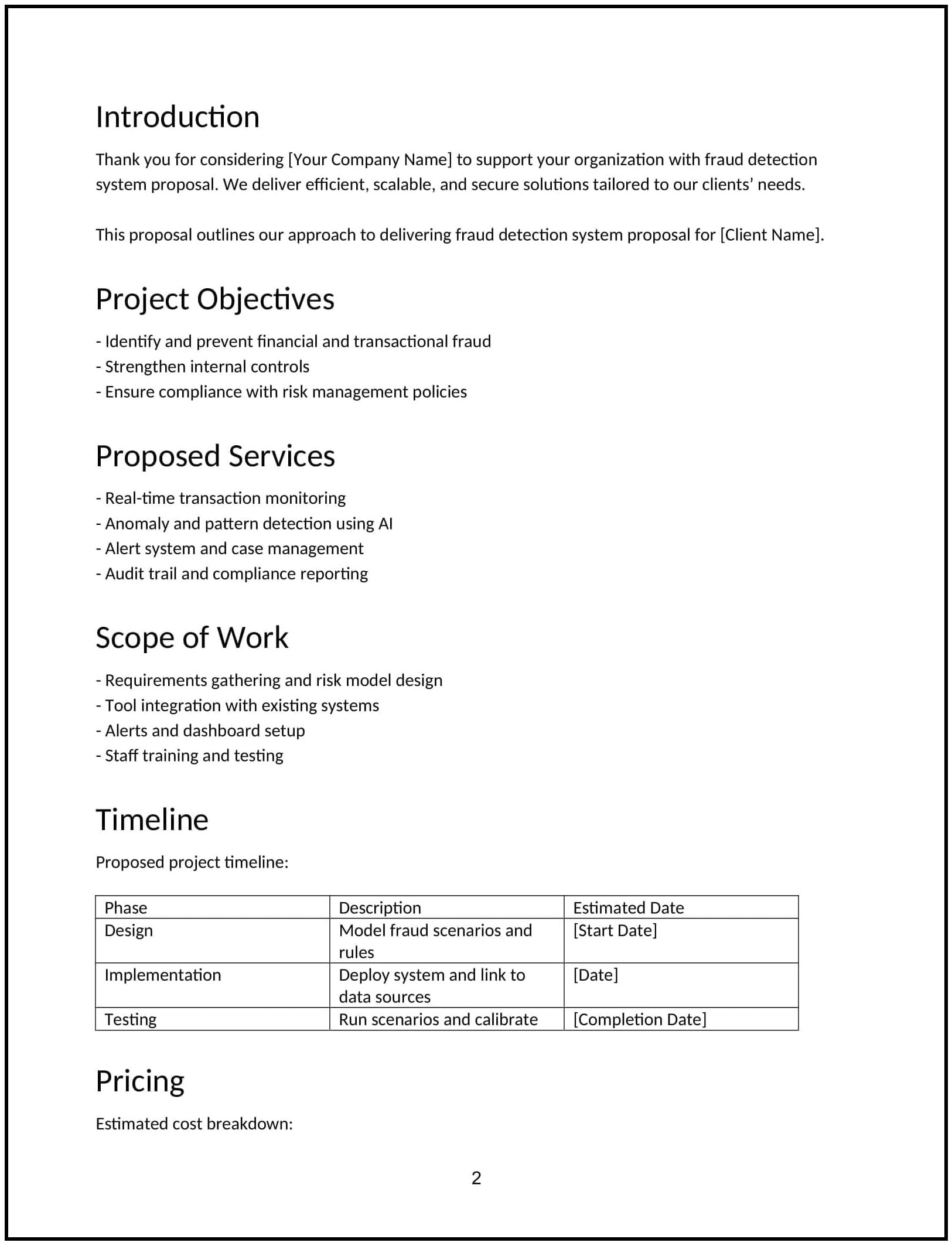 Introduction

Thank you for considering [Your Company Name] to support your organization with fraud detection system proposal. We deliver efficient, scalable, and secure solutions tailored to our clients' needs.

This proposal outlines our approach to delivering fraud detection system proposal for [Client Name].

Project Objectives

- Identify and prevent financial and transactional fraud
- Strengthen internal controls
- Ensure compliance with risk management policies

Proposed Services

- Real-time transaction monitoring
- Anomaly and pattern detection using AI
- Alert system and case management
- Audit trail and compliance reporting

Scope of Work

- Requirements gathering and risk model design
- Tool integration with existing systems
- Alerts and dashboard setup
- Staff training and testing

Timeline

Proposed project timeline:

| Phase | Description | Estimated Date |
|---|---|---|
| Design | Model fraud scenarios and rules | [Start Date] |
| Implementation | Deploy system and link to data sources | [Date] |
| Testing | Run scenarios and calibrate | [Completion Date] |

Pricing

Estimated cost breakdown:

2